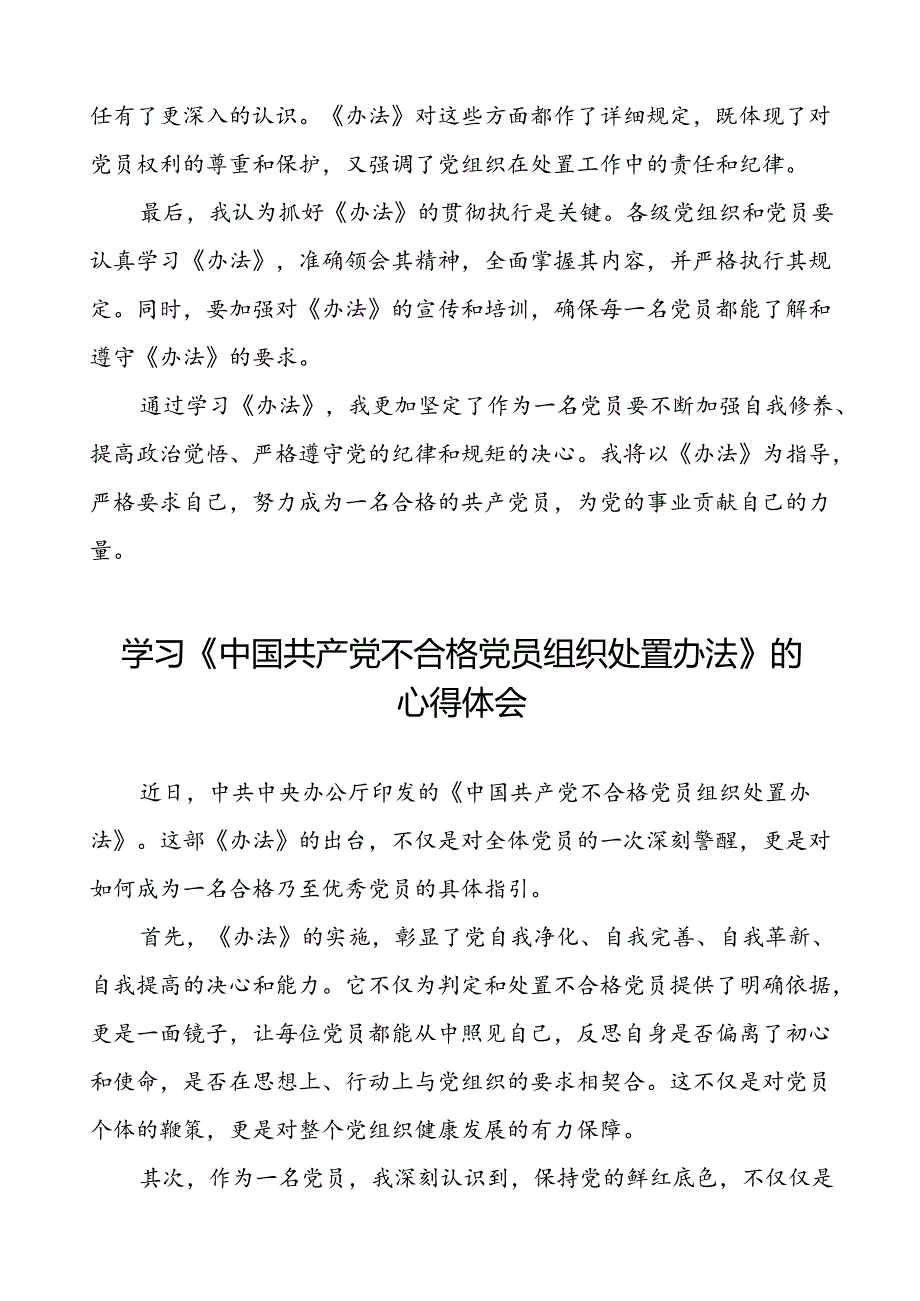 任有了更深入的认识。《办法》对这些方面都作了详细规定，既体现了对党员权利的尊重和保护，又强调了党组织在处置工作中的责任和纪律。

最后，我认为抓好《办法》的贯彻执行是关键。各级党组织和党员要认真学习《办法》，准确领会其精神，全面掌握其内容，并严格执行其规定。同时，要加强对《办法》的宣传和培训，确保每一名党员都能了解和遵守《办法》的要求。

通过学习《办法》，我更加坚定了作为一名党员要不断加强自我修养、提高政治觉悟、严格遵守党的纪律和规矩的决心。我将以《办法》为指导，严格要求自己，努力成为一名合格的共产党员，为党的事业贡献自己的力量。

学习《中国共产党不合格党员组织处置办法》的心得体会

近日，中共中央办公厅印发的《中国共产党不合格党员组织处置办法》。这部《办法》的出台，不仅是对全体党员的一次深刻警醒，更是对如何成为一名合格乃至优秀党员的具体指引。

首先，《办法》的实施，彰显了党自我净化、自我完善、自我革新、自我提高的决心和能力。它不仅为判定和处置不合格党员提供了明确依据，更是一面镜子，让每位党员都能从中照见自己，反思自身是否偏离了初心和使命，是否在思想上、行动上与党组织的要求相契合。这不仅是对党员个体的鞭策，更是对整个党组织健康发展的有力保障。

其次，作为一名党员，我深刻认识到，保持党的鲜红底色，不仅仅是